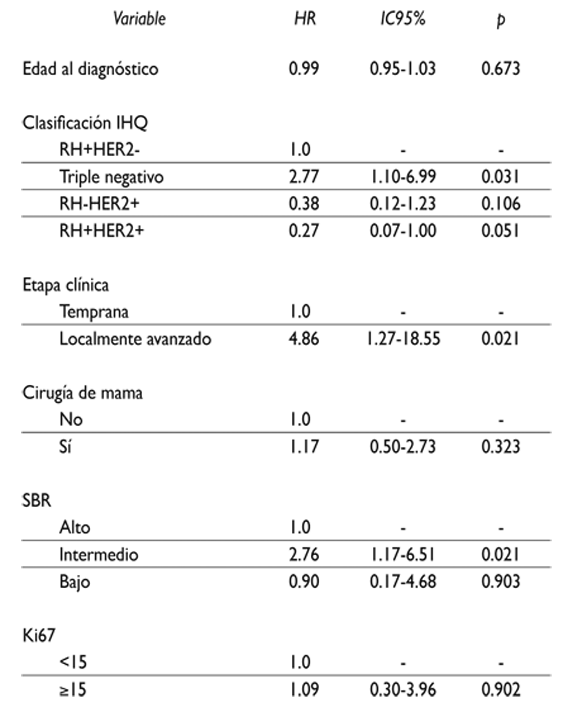 | Variable | HR | IC95% | p |
|---|---|---|---|
| Edad al diagnóstico | 0.99 | 0.95-1.03 | 0.673 |
| Clasificación IHQ | | | |
| RH+HER2- | 1.0 | - | - |
| Triple negativo | 2.77 | 1.10-6.99 | 0.031 |
| RH-HER2+ | 0.38 | 0.12-1.23 | 0.106 |
| RH+HER2+ | 0.27 | 0.07-1.00 | 0.051 |
| Etapa clínica | | | |
| Temprana | 1.0 | - | - |
| Localmente avanzado | 4.86 | 1.27-18.55 | 0.021 |
| Cirugía de mama | | | |
| No | 1.0 | - | - |
| Sí | 1.17 | 0.50-2.73 | 0.323 |
| SBR | | | |
| Alto | 1.0 | - | - |
| Intermedio | 2.76 | 1.17-6.51 | 0.021 |
| Bajo | 0.90 | 0.17-4.68 | 0.903 |
| Ki67 | | | |
| <15 | 1.0 | - | - |
| ≥15 | 1.09 | 0.30-3.96 | 0.902 |